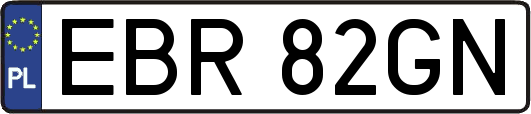 PL
EBR 82GN